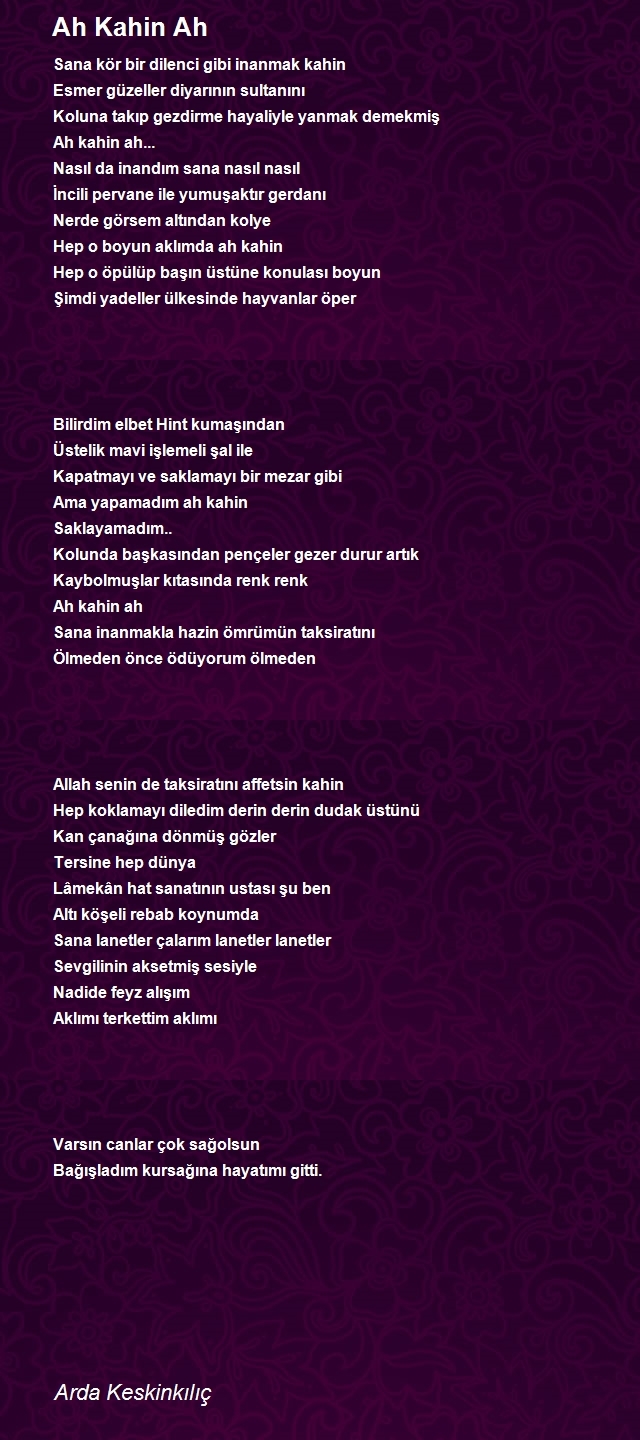 Ah Kahin Ah

Sana kör bir dilenci gibi inanmak kahin
Esmer güzeller diyarının sultanını
Koluna takıp gezdirme hayaliyle yanmak demekmiş
Ah kahin ah...
Nasıl da inandım sana nasıl nasıl
İncili pervane ile yumuşaktır gerdanı
Nerde görsem altından kolye
Hep o boyun aklımda ah kahin
Hep o öpülüp başın üstüne konulası boyun
Şimdi yadeller ülkesinde hayvanlar öper

Bilirdim elbet Hint kumaşından
Üstelik mavi işlemeli şal ile
Kapatmayı ve saklamayı bir mezar gibi
Ama yapamadım ah kahin
Saklayamadım..
Kolunda başkasından pençeler gezer durur artık
Kaybolmuşlar kıtasında renk renk
Ah kahin ah
Sana inanmakla hazin ömrümün taksiratını
Ölmeden önce ödüyorum ölmeden

Allah senin de taksiratını affetsin kahin
Hep koklamayı diledim derin derin dudak üstünü
Kan çanağına dönmüş gözler
Tersine hep dünya
Lâmekân hat sanatının ustası şu ben
Altı köşeli rebab koynumda
Sana lanetler çalarım lanetler lanetler
Sevgilinin aksetmiş sesiyle
Nadide feyz alışım
Aklımı terkettim aklımı

Varsın canlar çok sağolsun
Bağışladım kursağına hayatımı gitti.

Arda Keskinkılıç